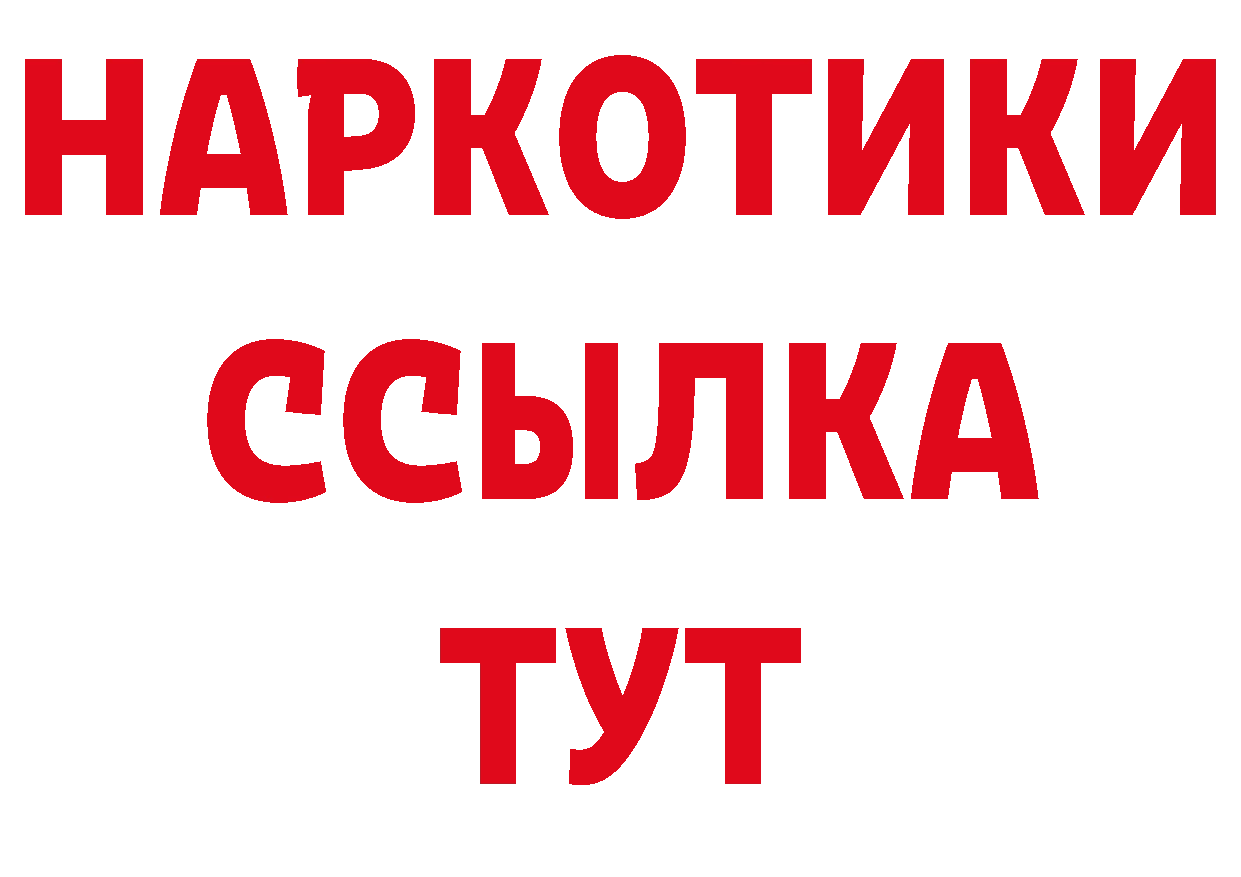 НАРКОТИКИ
ССЫЛКА
ТУТ